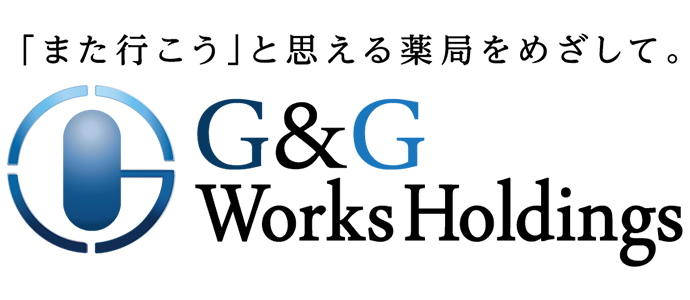 「また行こう」と思える薬局をめざして。

G&G
Works Holdings